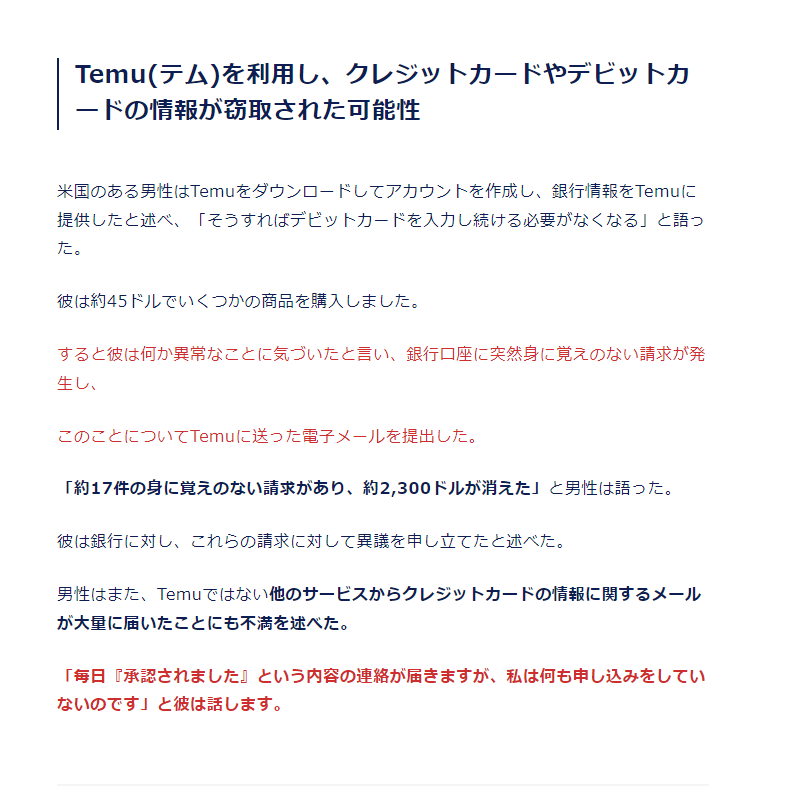 Temu(テム)を利用し、クレジットカードやデビットカードの情報が窃取された可能性

米国のある男性はTemuをダウンロードしてアカウントを作成し、銀行情報をTemuに提供したと述べ、「そうすればデビットカードを入力し続ける必要がなくなる」と語った。

彼は約45ドルでいくつかの商品を購入しました。

すると彼は何か異常なことに気づいたと言い、銀行口座に突然身に覚えのない請求が発生し、

このことについてTemuに送った電子メールを提出した。

「約17件の身に覚えのない請求があり、約2,300ドルが消えた」と男性は語った。

彼は銀行に対し、これらの請求に対して異議を申し立てたと述べた。

男性はまた、Temuではない他のサービスからクレジットカードの情報に関するメールが大量に届いたことにも不満を述べた。

「毎日『承認されました』という内容の連絡が届きますが、私は何も申し込みをしていないのです」と彼は話します。